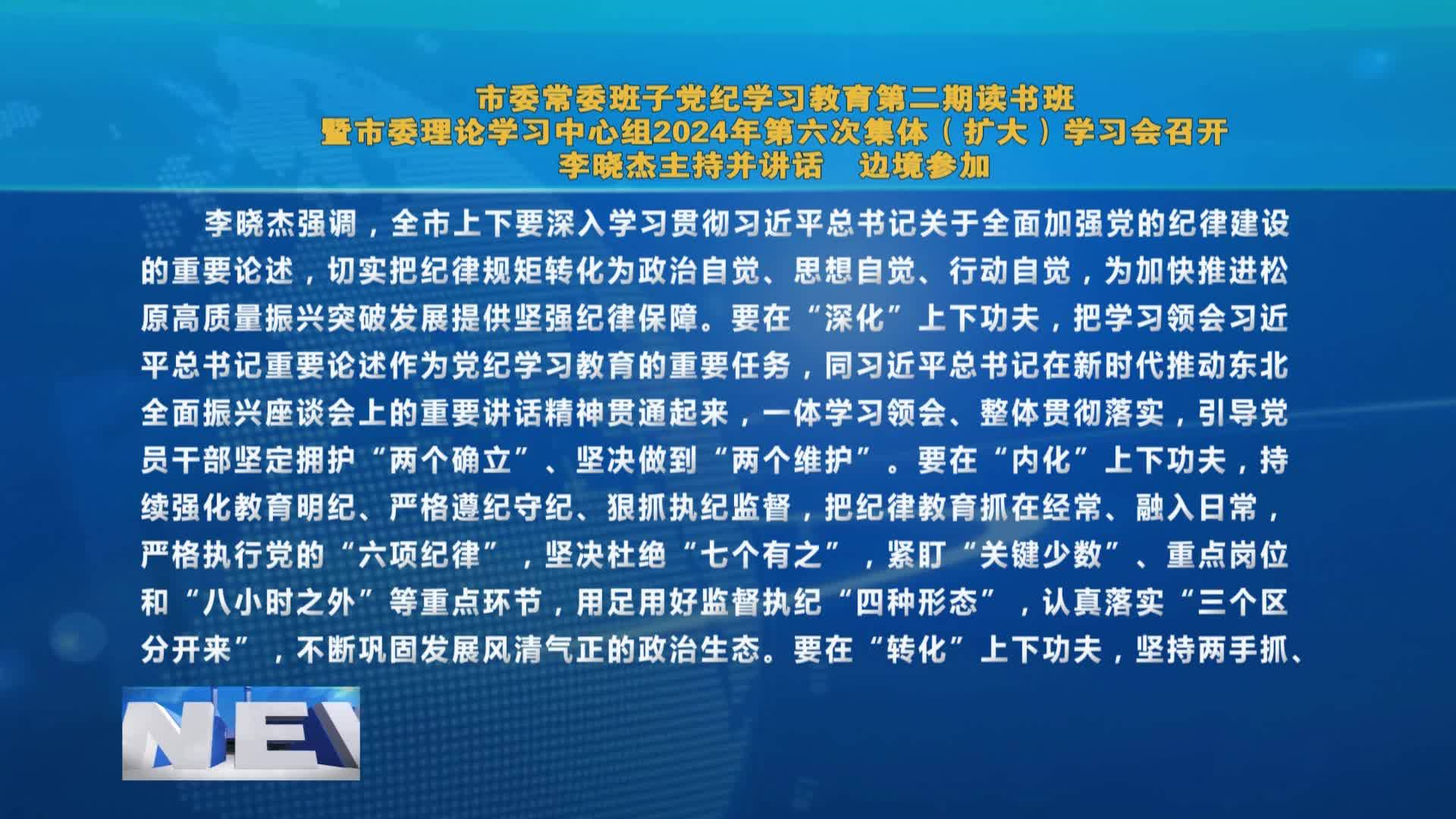 市委常委班子党纪学习教育第二期读书班
暨市委理论学习中心组2024年第六次集体（扩大）学习会召开
李晓杰主持并讲话　边境参加

李晓杰强调，全市上下要深入学习贯彻习近平总书记关于全面加强党的纪律建设的重要论述，切实把纪律规矩转化为政治自觉、思想自觉、行动自觉，为加快推进松原高质量振兴突破发展提供坚强纪律保障。要在“深化”上下功夫，把学习领会习近平总书记重要论述作为党纪学习教育的重要任务，同习近平总书记在新时代推动东北全面振兴座谈会上的重要讲话精神贯通起来，一体学习领会、整体贯彻落实，引导党员干部坚定拥护“两个确立”、坚决做到“两个维护”。要在“内化”上下功夫，持续强化教育明纪、严格遵纪守纪、狠抓执纪监督，把纪律教育抓在经常、融入日常，严格执行党的“六项纪律”，坚决杜绝“七个有之”，紧盯“关键少数”、重点岗位和“八小时之外”等重点环节，用足用好监督执纪“四种形态”，认真落实“三个区分开来”，不断巩固发展风清气正的政治生态。要在“转化”上下功夫，坚持两手抓、

NE